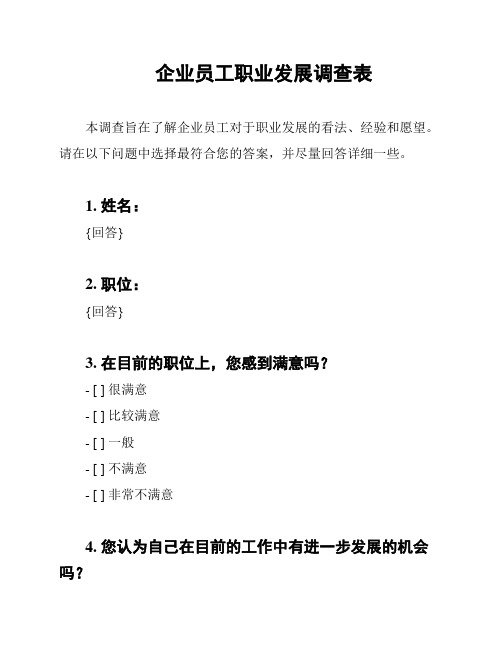 企业员工职业发展调查表

本调查旨在了解企业员工对于职业发展的看法、经验和愿望。请在以下问题中选择最符合您的答案，并尽量回答详细一些。

1. 姓名：

{回答}

2. 职位：

{回答}

3. 在目前的职位上，您感到满意吗？

- [ ] 很满意

- [ ] 比较满意

- [ ] 一般

- [ ] 不满意

- [ ] 非常不满意

4. 您认为自己在目前的工作中有进一步发展的机会吗？